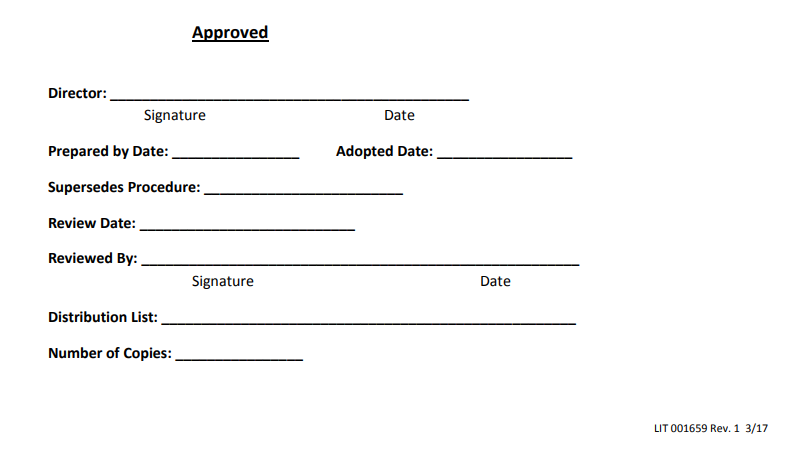 Approved

Director: ____
Signature Date

Prepared by Date: ____ Adopted Date: ____

Supersedes Procedure: ____

Review Date: ____

Reviewed By: ____
Signature Date

Distribution List: ____

Number of Copies: ____

LIT 001659 Rev. 1 3/17